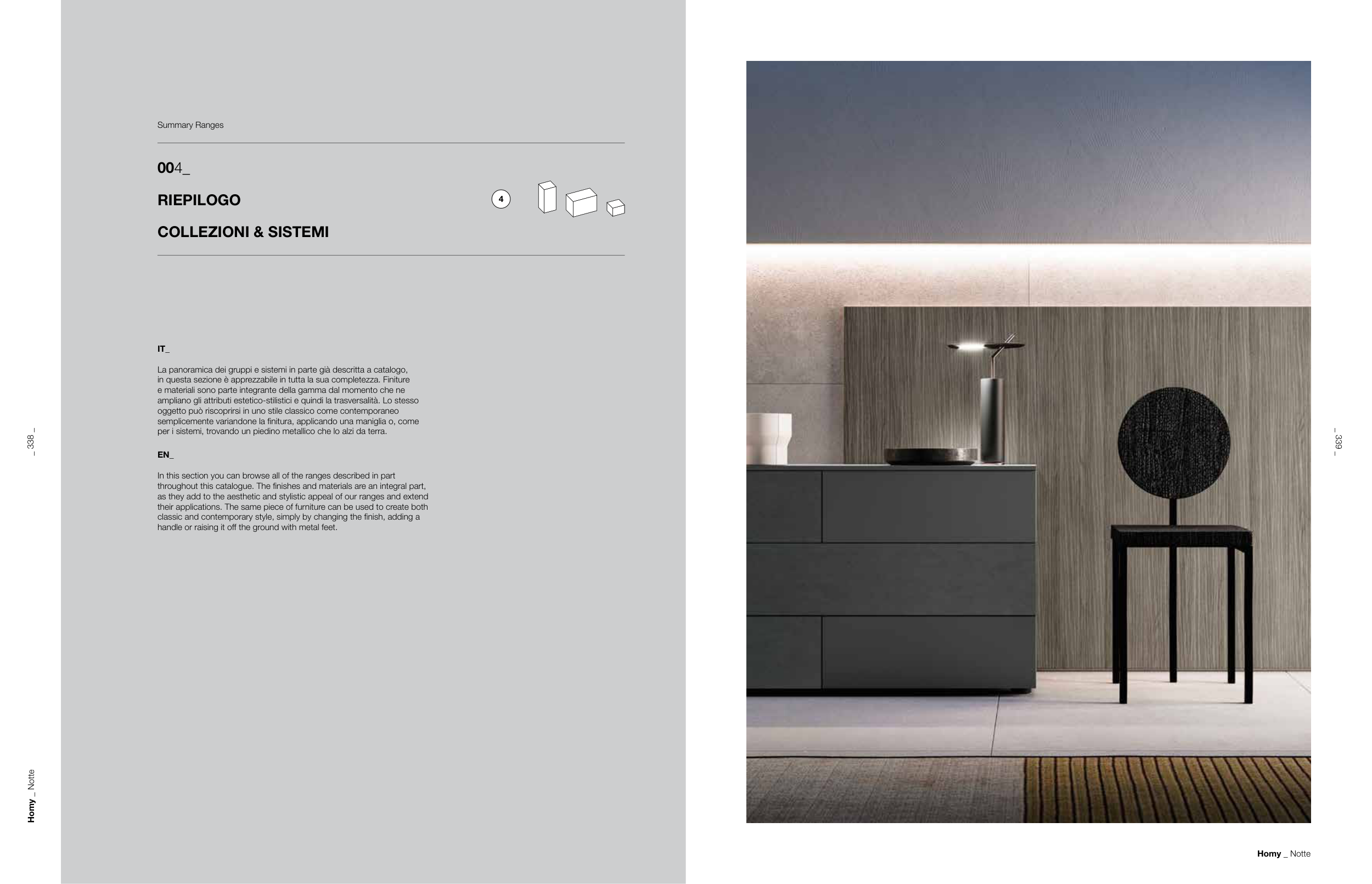 _ 338 _

Homy _ Notte

Summary Ranges

004_

RIEPILOGO

COLLEZIONI & SISTEMI

4

IT_

La panoramica dei gruppi e sistemi in parte già descritta a catalogo, in questa sezione è apprezzabile in tutta la sua completezza. Finiture e materiali sono parte integrante della gamma dal momento che ne ampliano gli attributi estetico-stilistici e quindi la trasversalità. Lo stesso oggetto può riscoprirsi in uno stile classico come contemporaneo semplicemente variandone la finitura, applicando una maniglia o, come per i sistemi, trovando un piedino metallico che lo alzi da terra.

EN_

In this section you can browse all of the ranges described in part throughout this catalogue. The finishes and materials are an integral part, as they add to the aesthetic and stylistic appeal of our ranges and extend their applications. The same piece of furniture can be used to create both classic and contemporary style, simply by changing the finish, adding a handle or raising it off the ground with metal feet.

_ 339 _

Homy _ Notte